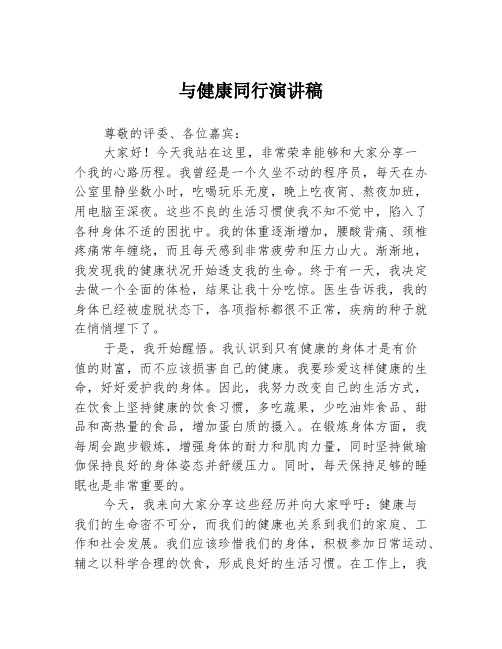 与健康同行演讲稿

尊敬的评委、各位嘉宾：

大家好！今天我站在这里，非常荣幸能够和大家分享一个我的心路历程。我曾经是一个久坐不动的程序员，每天在办公室里静坐数小时，吃喝玩乐无度，晚上吃夜宵、熬夜加班，用电脑至深夜。这些不良的生活习惯使我不知不觉中，陷入了各种身体不适的困扰中。我的体重逐渐增加，腰酸背痛、颈椎疼痛常年缠绕，而且每天感到非常疲劳和压力山大。渐渐地，我发现我的健康状况开始透支我的生命。终于有一天，我决定去做一个全面的体检，结果让我十分吃惊。医生告诉我，我的身体已经被虚脱状态下，各项指标都很不正常，疾病的种子就在悄悄埋下了。

于是，我开始醒悟。我认识到只有健康的身体才是有价值的财富，而不应该损害自己的健康。我要珍爱这样健康的生命，好好爱护我的身体。因此，我努力改变自己的生活方式，在饮食上坚持健康的饮食习惯，多吃蔬果，少吃油炸食品、甜品和高热量的食品，增加蛋白质的摄入。在锻炼身体方面，我每周会跑步锻炼，增强身体的耐力和肌肉力量，同时坚持做瑜伽保持良好的身体姿态并舒缓压力。同时，每天保持足够的睡眠也是非常重要的。

今天，我来向大家分享这些经历并向大家呼吁：健康与我们的生命密不可分，而我们的健康也关系到我们的家庭、工作和社会发展。我们应该珍惜我们的身体，积极参加日常运动、辅之以科学合理的饮食，形成良好的生活习惯。在工作上，我